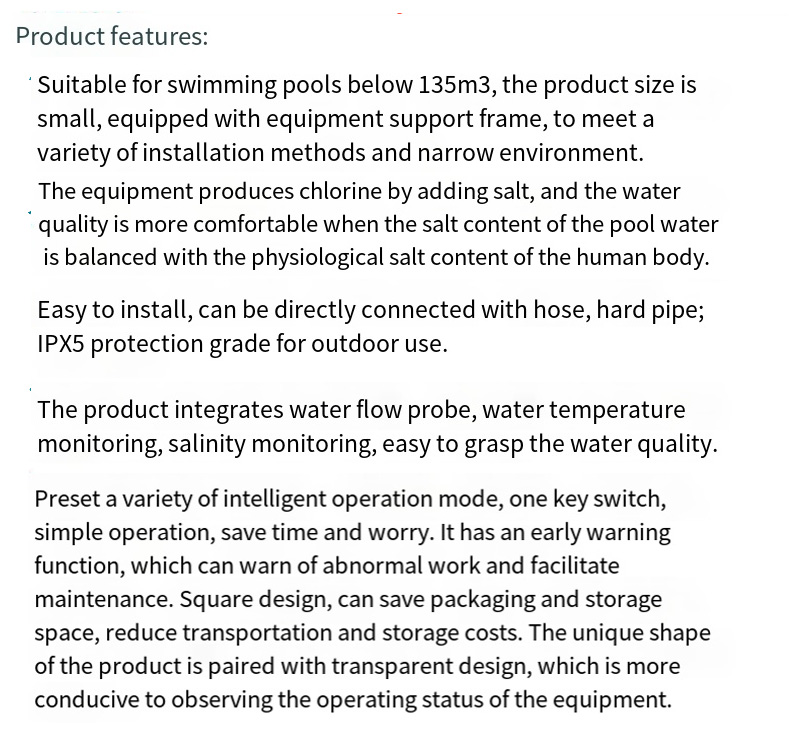 Product features:

Suitable for swimming pools below 135m3, the product size is small, equipped with equipment support frame, to meet a variety of installation methods and narrow environment.

The equipment produces chlorine by adding salt, and the water quality is more comfortable when the salt content of the pool water is balanced with the physiological salt content of the human body.

Easy to install, can be directly connected with hose, hard pipe; IPX5 protection grade for outdoor use.

The product integrates water flow probe, water temperature monitoring, salinity monitoring, easy to grasp the water quality.

Preset a variety of intelligent operation mode, one key switch, simple operation, save time and worry. It has an early warning function, which can warn of abnormal work and facilitate maintenance. Square design, can save packaging and storage space, reduce transportation and storage costs. The unique shape of the product is paired with transparent design, which is more conducive to observing the operating status of the equipment.